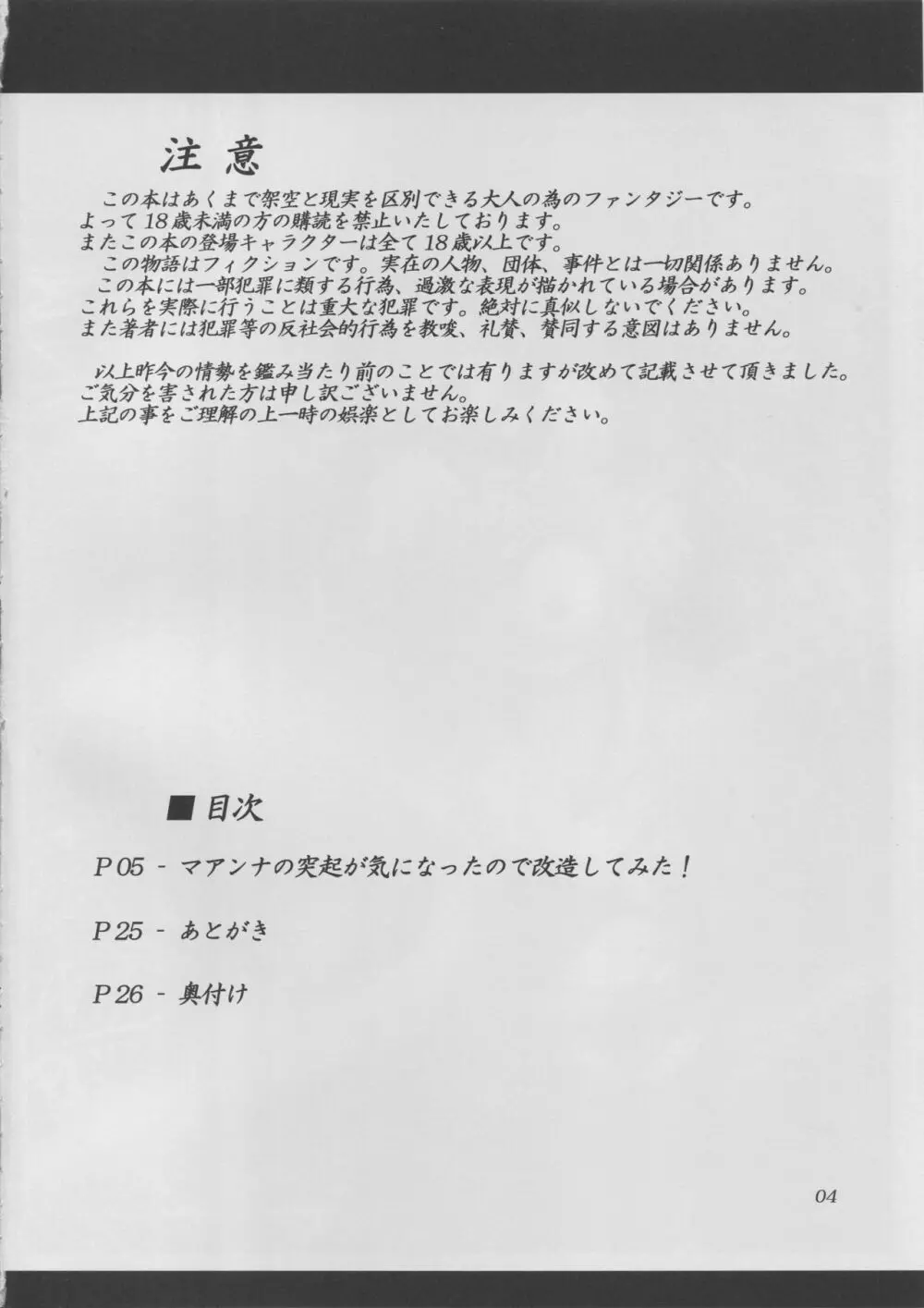 注意

この本はあくまで架空と現実を区別できる大人の為のファンタジーです。
よって18歳未満の方の購読を禁止いたしております。
またこの本の登場キャラクターは全て18歳以上です。
この物語はフィクションです。実在の人物、団体、事件とは一切関係ありません。
この本には一部犯罪に類する行為、過激な表現が描かれている場合があります。
これらを実際に行うことは重大な犯罪です。絶対に真似しないでください。
また著者には犯罪等の反社会的行為を教唆、礼賛、賛同する意図はありません。

以上昨今の情勢を鑑み当たり前のことでは有りますが改めて記載させて頂きました。
ご気分を害された方は申し訳ございません。
上記の事をご理解の上一時の娯楽としてお楽しみください。

■目次

P05 - マアンナの突起が気になったので改造してみた！

P25 - あとがき

P26 - 奥付け

04